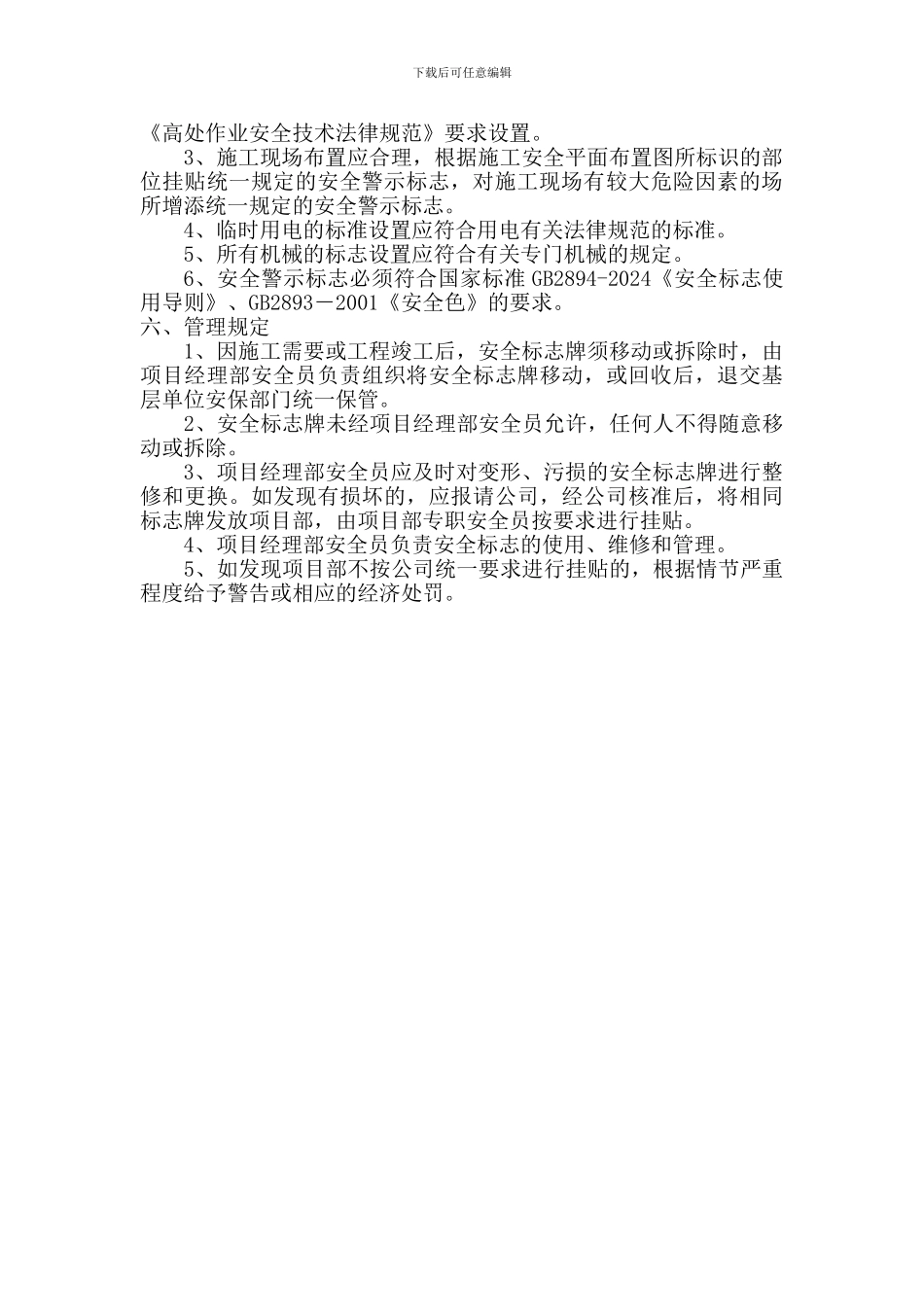 下载后可任意编辑

《高处作业安全技术法律规范》要求设置。

3、施工现场布置应合理，根据施工安全平面布置图所标识的部位挂贴统一规定的安全警示标志，对施工现场有较大危险因素的场所增添统一规定的安全警示标志。

4、临时用电的标准设置应符合用电有关法律规范的标准。

5、所有机械的标志设置应符合有关专门机械的规定。

6、安全警示标志必须符合国家标准 GB2894-2024《安全标志使用导则》、GB2893－2001《安全色》的要求。

六、管理规定

1、因施工需要或工程竣工后，安全标志牌须移动或拆除时，由项目经理部安全员负责组织将安全标志牌移动，或回收后，退交基层单位安保部门统一保管。

2、安全标志牌未经项目经理部安全员允许，任何人不得随意移动或拆除。

3、项目经理部安全员应及时对变形、污损的安全标志牌进行整修和更换。如发现有损坏的，应报请公司，经公司核准后，将相同标志牌发放项目部，由项目部专职安全员按要求进行挂贴。

4、项目经理部安全员负责安全标志的使用、维修和管理。

5、如发现项目部不按公司统一要求进行挂贴的，根据情节严重程度给予警告或相应的经济处罚。